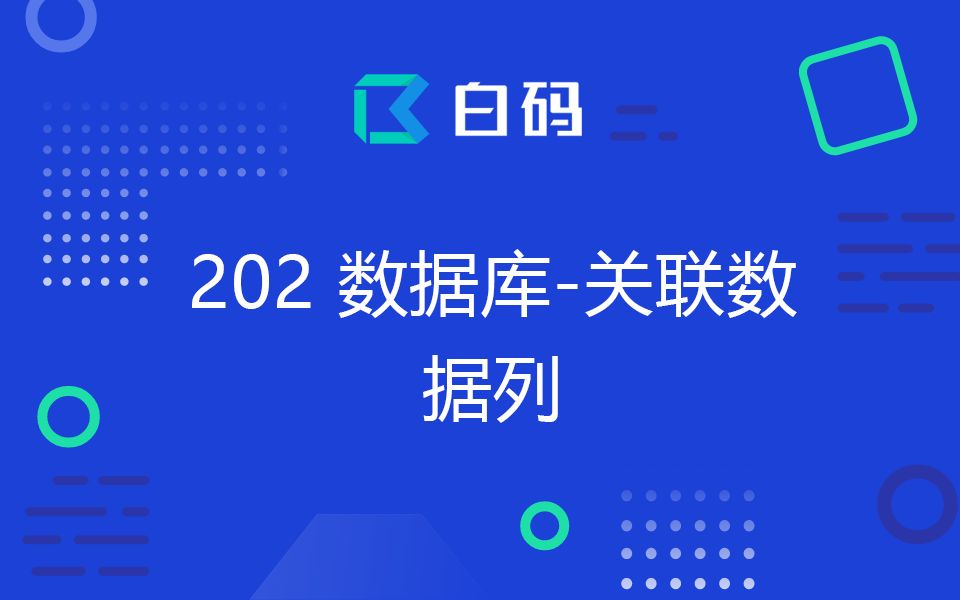 白码

202 数据库-关联数据列